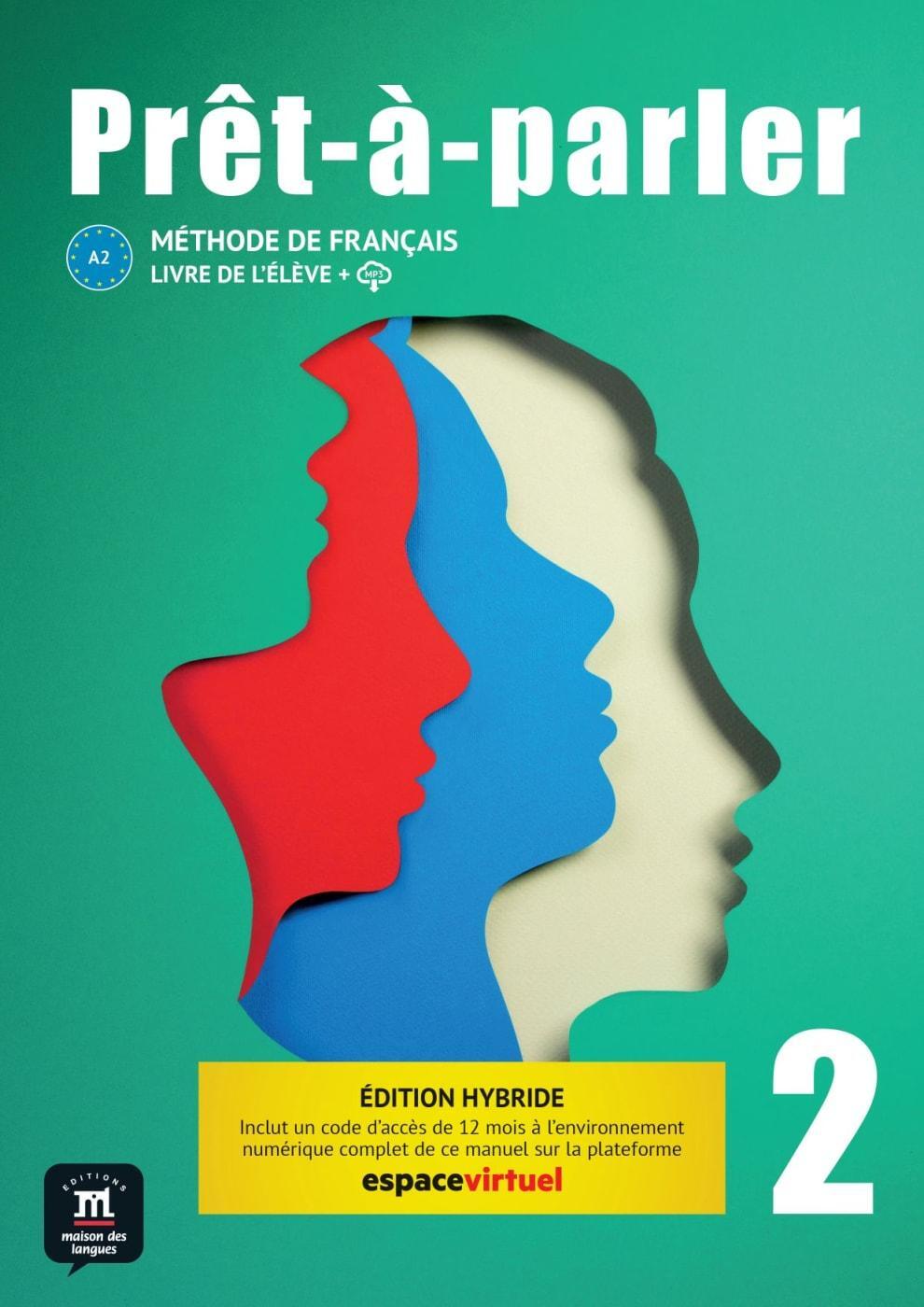 Prêt-à-parler

A2

MÉTHODE DE FRANÇAIS
LIVRE DE L'ÉLÈVE + MP3

ÉDITION HYBRIDE
Inclut un code d'accès de 12 mois à l'environnement numérique complet de ce manuel sur la plateforme
espacevirtuel

2

EDITIONS
maison des langues